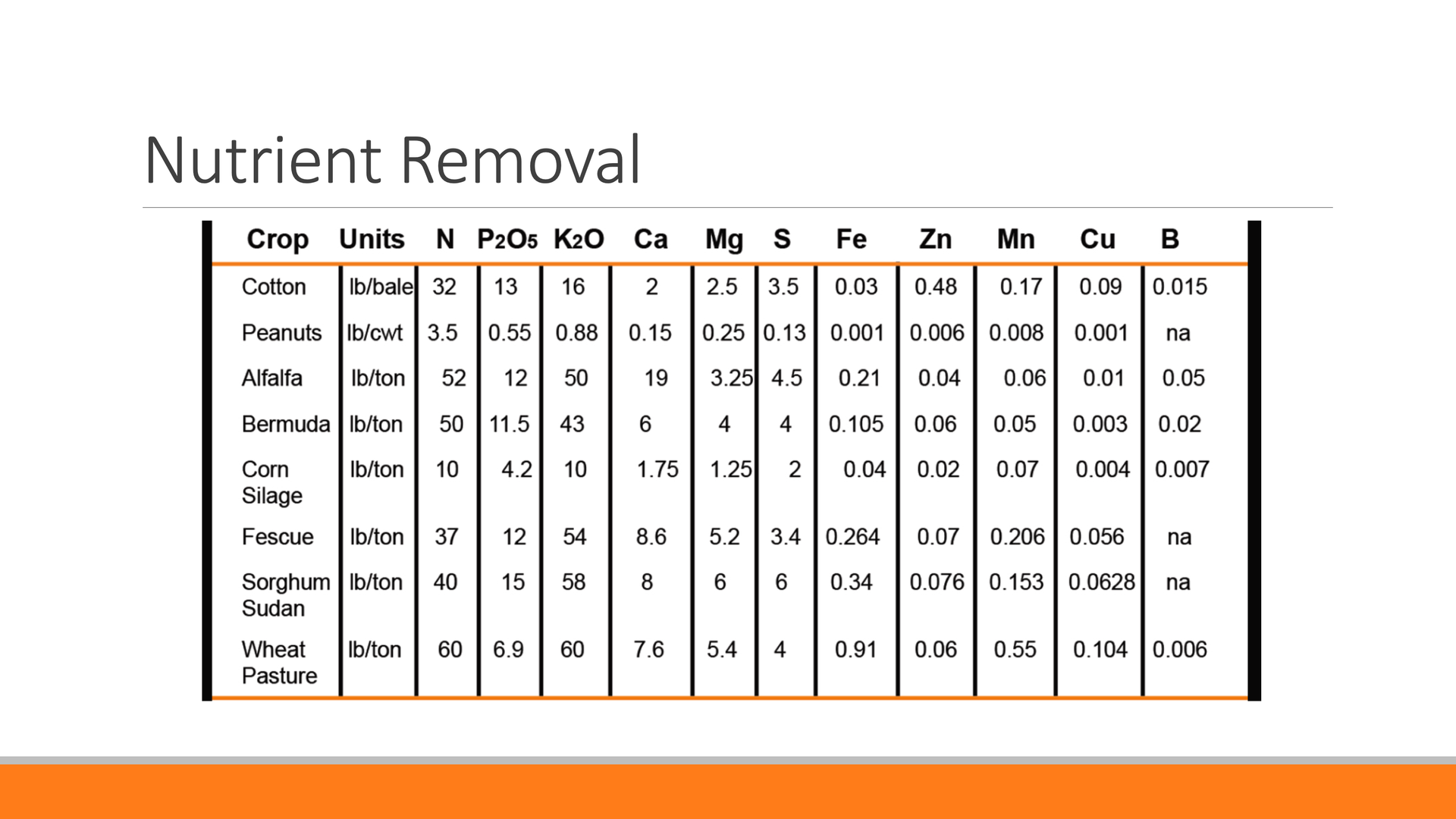 Nutrient Removal

| Crop | Units | N | $P_2O_5$ | $K_2O$ | Ca | Mg | S | Fe | Zn | Mn | Cu | B |
|---|---|---|---|---|---|---|---|---|---|---|---|---|
| Cotton | lb/bale | 32 | 13 | 16 | 2 | 2.5 | 3.5 | 0.03 | 0.48 | 0.17 | 0.09 | 0.015 |
| Peanuts | lb/cwt | 3.5 | 0.55 | 0.88 | 0.15 | 0.25 | 0.13 | 0.001 | 0.006 | 0.008 | 0.001 | na |
| Alfalfa | lb/ton | 52 | 12 | 50 | 19 | 3.25 | 4.5 | 0.21 | 0.04 | 0.06 | 0.01 | 0.05 |
| Bermuda | lb/ton | 50 | 11.5 | 43 | 6 | 4 | 4 | 0.105 | 0.06 | 0.05 | 0.003 | 0.02 |
| Corn Silage | lb/ton | 10 | 4.2 | 10 | 1.75 | 1.25 | 2 | 0.04 | 0.02 | 0.07 | 0.004 | 0.007 |
| Fescue | lb/ton | 37 | 12 | 54 | 8.6 | 5.2 | 3.4 | 0.264 | 0.07 | 0.206 | 0.056 | na |
| Sorghum Sudan | lb/ton | 40 | 15 | 58 | 8 | 6 | 6 | 0.34 | 0.076 | 0.153 | 0.0628 | na |
| Wheat Pasture | lb/ton | 60 | 6.9 | 60 | 7.6 | 5.4 | 4 | 0.91 | 0.06 | 0.55 | 0.104 | 0.006 |